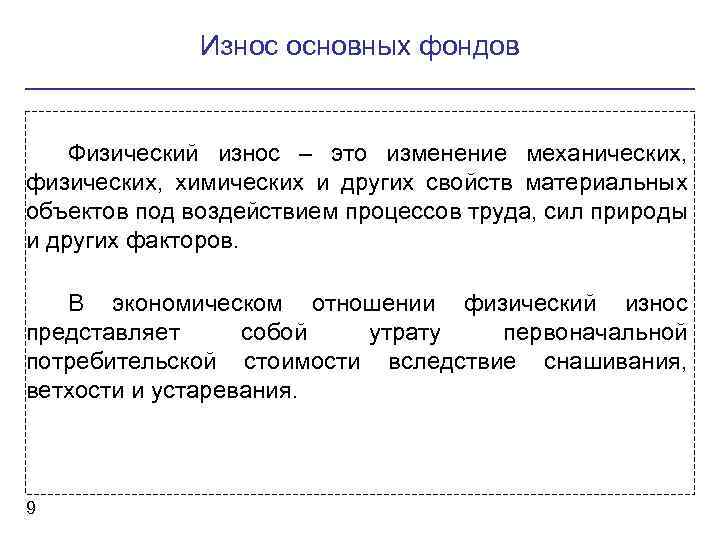 Износ основных фондов

Физический износ – это изменение механических, физических, химических и других свойств материальных объектов под воздействием процессов труда, сил природы и других факторов.

В экономическом отношении физический износ представляет собой утрату первоначальной потребительской стоимости вследствие снашивания, ветхости и устаревания.

9